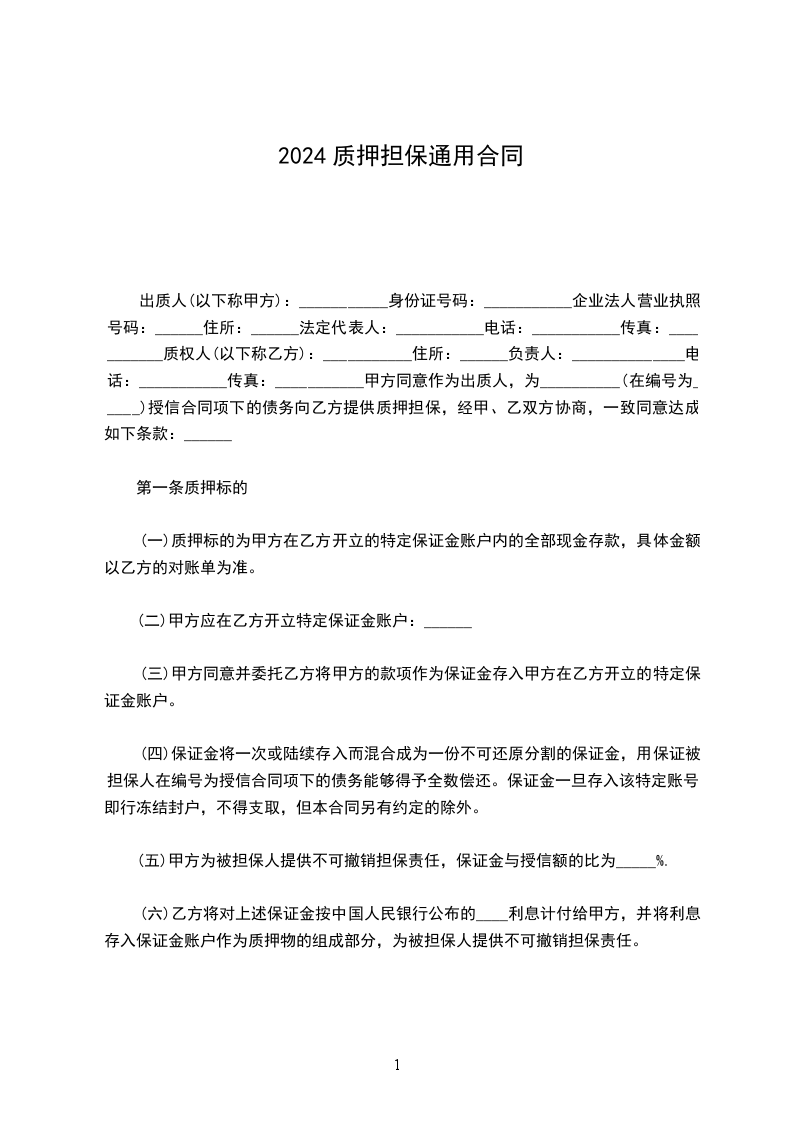 2024 质押担保通用合同

出质人(以下称甲方)：___________身份证号码：___________企业法人营业执照号码：______住所：______法定代表人：___________电话：___________传真：___________质权人(以下称乙方)：___________住所：______负责人：______________电话：___________传真：___________甲方同意作为出质人，为__________(在编号为_____)授信合同项下的债务向乙方提供质押担保，经甲、乙双方协商，一致同意达成如下条款：______

第一条质押标的

(一)质押标的为甲方在乙方开立的特定保证金账户内的全部现金存款，具体金额以乙方的对账单为准。

(二)甲方应在乙方开立特定保证金账户：______

(三)甲方同意并委托乙方将甲方的款项作为保证金存入甲方在乙方开立的特定保证金账户。

(四)保证金将一次或陆续存入而混合成为一份不可还原分割的保证金，用保证被担保人在编号为授信合同项下的债务能够得予全数偿还。保证金一旦存入该特定账号即行冻结封户，不得支取，但本合同另有约定的除外。

(五)甲方为被担保人提供不可撤销担保责任，保证金与授信额的比为_____%.

(六)乙方将对上述保证金按中国人民银行公布的____利息计付给甲方，并将利息存入保证金账户作为质押物的组成部分，为被担保人提供不可撤销担保责任。

1